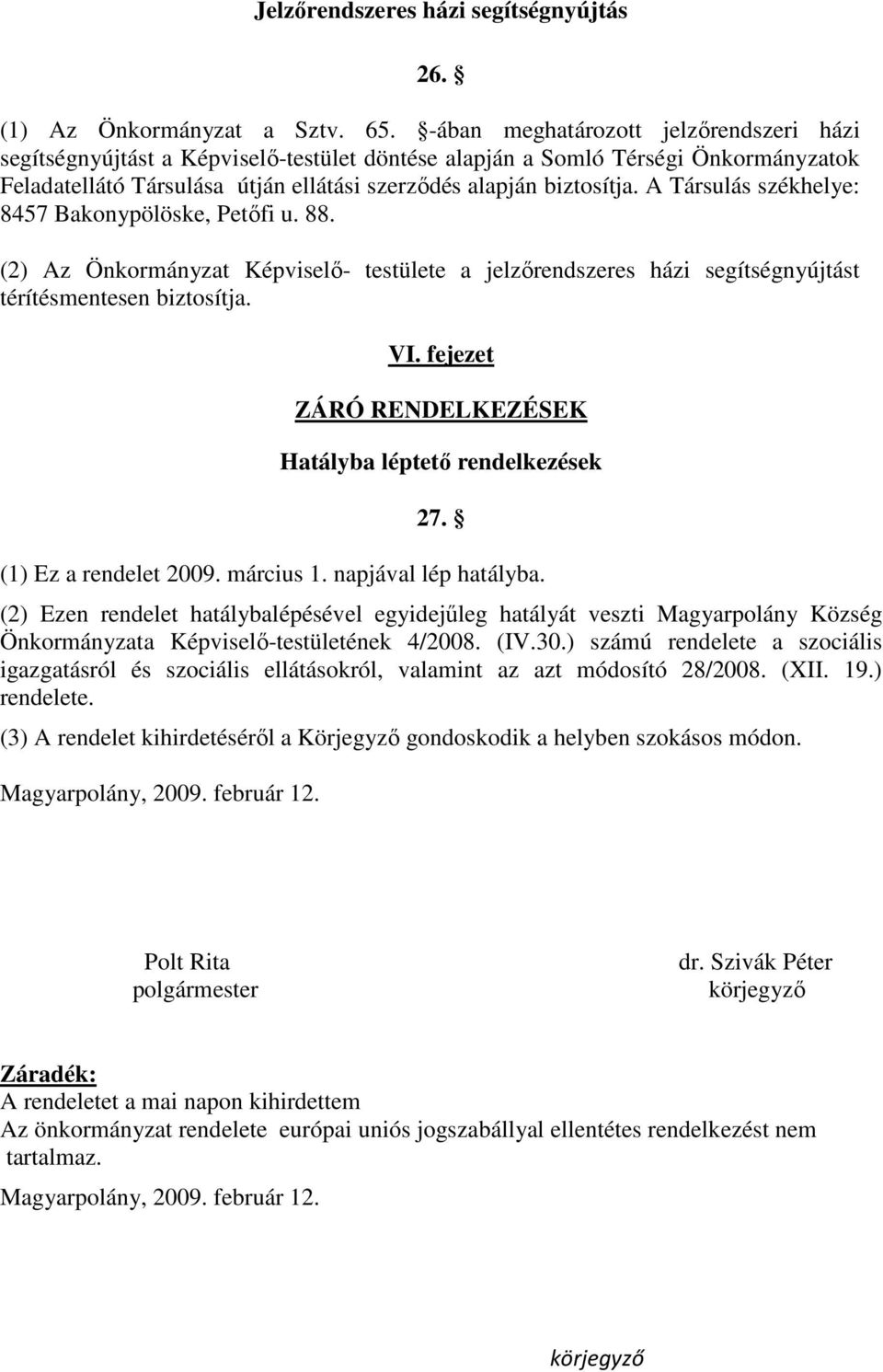 Jelzőrendszeres házi segítségnyújtás

26. §

(1) Az Önkormányzat a Sztv. 65. §-ában meghatározott jelzőrendszeri házi segítségnyújtást a Képviselő-testület döntése alapján a Somló Térségi Önkormányzatok Feladatellátó Társulása útján ellátási szerződés alapján biztosítja. A Társulás székhelye: 8457 Bakonypölöske, Petőfi u. 88.

(2) Az Önkormányzat Képviselő- testülete a jelzőrendszeres házi segítségnyújtást térítésmentesen biztosítja.

VI. fejezet

ZÁRÓ RENDELKEZÉSEK

Hatályba léptető rendelkezések

27. §

(1) Ez a rendelet 2009. március 1. napjával lép hatályba.

(2) Ezen rendelet hatálybalépésével egyidejűleg hatályát veszti Magyarpolány Község Önkormányzata Képviselő-testületének 4/2008. (IV.30.) számú rendelete a szociális igazgatásról és szociális ellátásokról, valamint az azt módosító 28/2008. (XII. 19.) rendelete.

(3) A rendelet kihirdetéséről a Körjegyző gondoskodik a helyben szokásos módon.

Magyarpolány, 2009. február 12.

Polt Rita
polgármester

dr. Szivák Péter
körjegyző

Záradék:
A rendeletet a mai napon kihirdettem
Az önkormányzat rendelete európai uniós jogszabállyal ellentétes rendelkezést nem tartalmaz.

Magyarpolány, 2009. február 12.

körjegyző